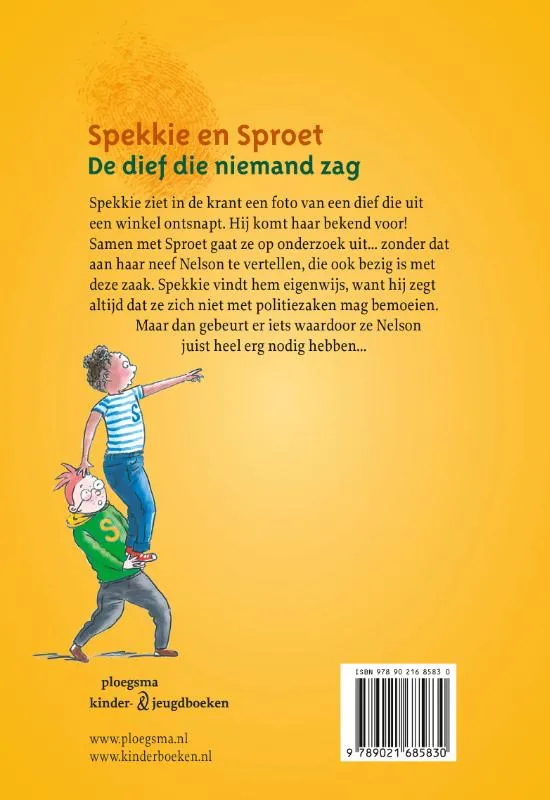 Spekkie en Sproet
De dief die niemand zag

Spekkie ziet in de krant een foto van een dief die uit een winkel ontsnapt. Hij komt haar bekend voor! Samen met Sproet gaat ze op onderzoek uit... zonder dat aan haar neef Nelson te vertellen, die ook bezig is met deze zaak. Spekkie vindt hem eigenwijs, want hij zegt altijd dat ze zich niet met politiezaken mag bemoeien. Maar dan gebeurt er iets waardoor ze Nelson juist heel erg nodig hebben...

S

S

ploegsma
kinder- & jeugdboeken

www.ploegsma.nl
www.kinderboeken.nl

ISBN 978 90 216 8583 0

9 789021 685830